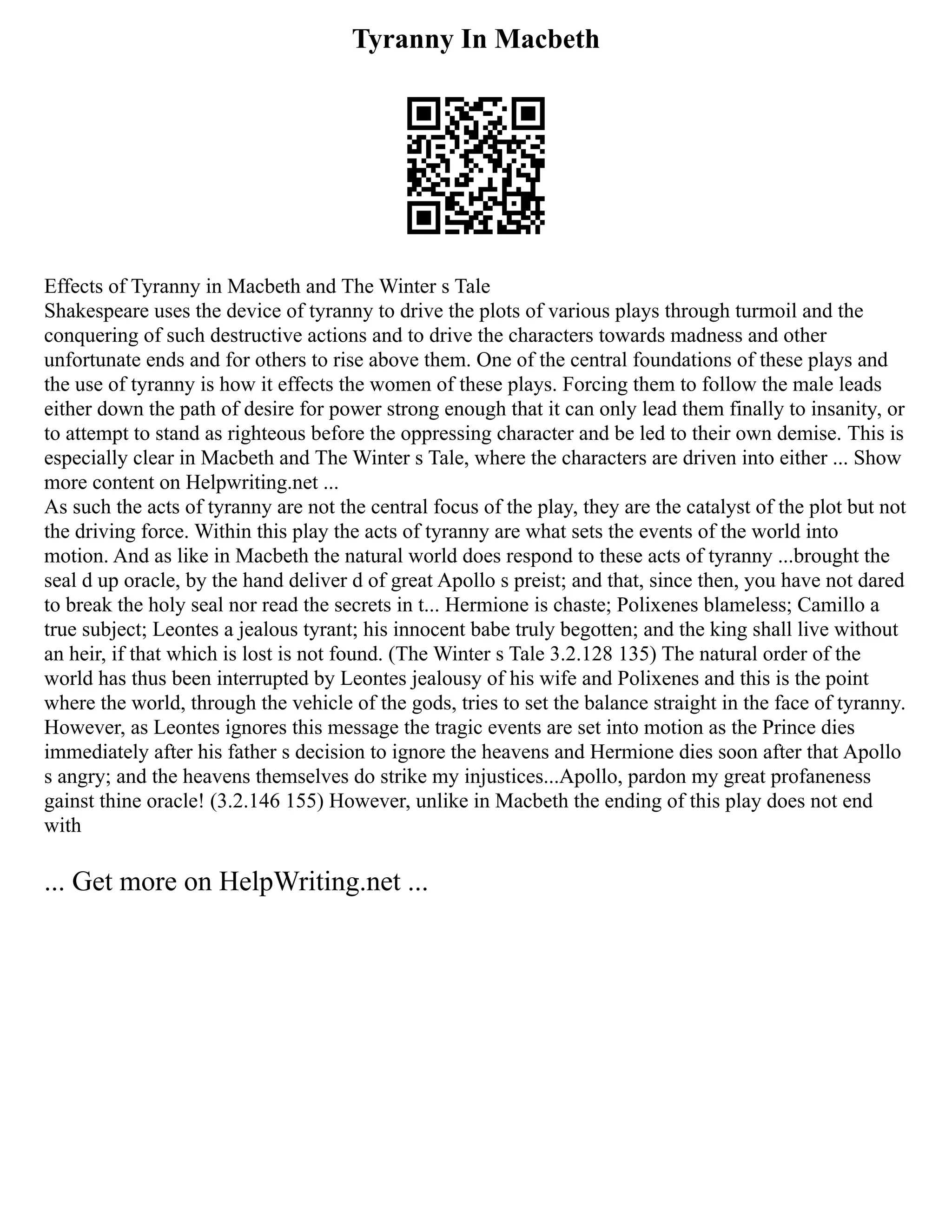 Tyranny In Macbeth

Effects of Tyranny in Macbeth and The Winter s Tale
Shakespeare uses the device of tyranny to drive the plots of various plays through turmoil and the conquering of such destructive actions and to drive the characters towards madness and other unfortunate ends and for others to rise above them. One of the central foundations of these plays and the use of tyranny is how it effects the women of these plays. Forcing them to follow the male leads either down the path of desire for power strong enough that it can only lead them finally to insanity, or to attempt to stand as righteous before the oppressing character and be led to their own demise. This is especially clear in Macbeth and The Winter s Tale, where the characters are driven into either ... Show more content on Helpwriting.net ...
As such the acts of tyranny are not the central focus of the play, they are the catalyst of the plot but not the driving force. Within this play the acts of tyranny are what sets the events of the world into motion. And as like in Macbeth the natural world does respond to these acts of tyranny ...brought the seal d up oracle, by the hand deliver d of great Apollo s preist; and that, since then, you have not dared to break the holy seal nor read the secrets in t... Hermione is chaste; Polixenes blameless; Camillo a true subject; Leontes a jealous tyrant; his innocent babe truly begotten; and the king shall live without an heir, if that which is lost is not found. (The Winter s Tale 3.2.128 135) The natural order of the world has thus been interrupted by Leontes jealousy of his wife and Polixenes and this is the point where the world, through the vehicle of the gods, tries to set the balance straight in the face of tyranny. However, as Leontes ignores this message the tragic events are set into motion as the Prince dies immediately after his father s decision to ignore the heavens and Hermione dies soon after that Apollo s angry; and the heavens themselves do strike my injustices...Apollo, pardon my great profaneness gainst thine oracle! (3.2.146 155) However, unlike in Macbeth the ending of this play does not end with

... Get more on HelpWriting.net ...